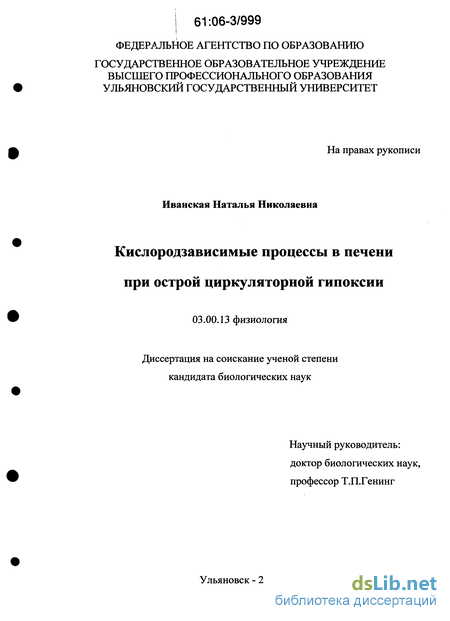 61:06-3/999

ФЕДЕРАЛЬНОЕ АГЕНТСТВО ПО ОБРАЗОВАНИЮ
ГОСУДАРСТВЕННОЕ ОБРАЗОВАТЕЛЬНОЕ УЧРЕЖДЕНИЕ
ВЫСШЕГО ПРОФЕССИОНАЛЬНОГО ОБРАЗОВАНИЯ
УЛЬЯНОВСКИЙ ГОСУДАРСТВЕННЫЙ УНИВЕРСИТЕТ

На правах рукописи

Иванская Наталья Николаевна

Кислородзависимые процессы в печени
при острой циркуляторной гипоксии

03.00.13 физиология

Диссертация на соискание ученой степени
кандидата биологических наук

Научный руководитель:
доктор биологических наук,
профессор Т.П.Генинг

Ульяновск - 2

dsLib.net
библиотека диссертаций